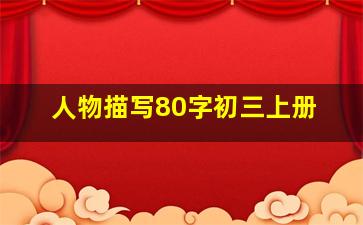 人物描写80字初三上册